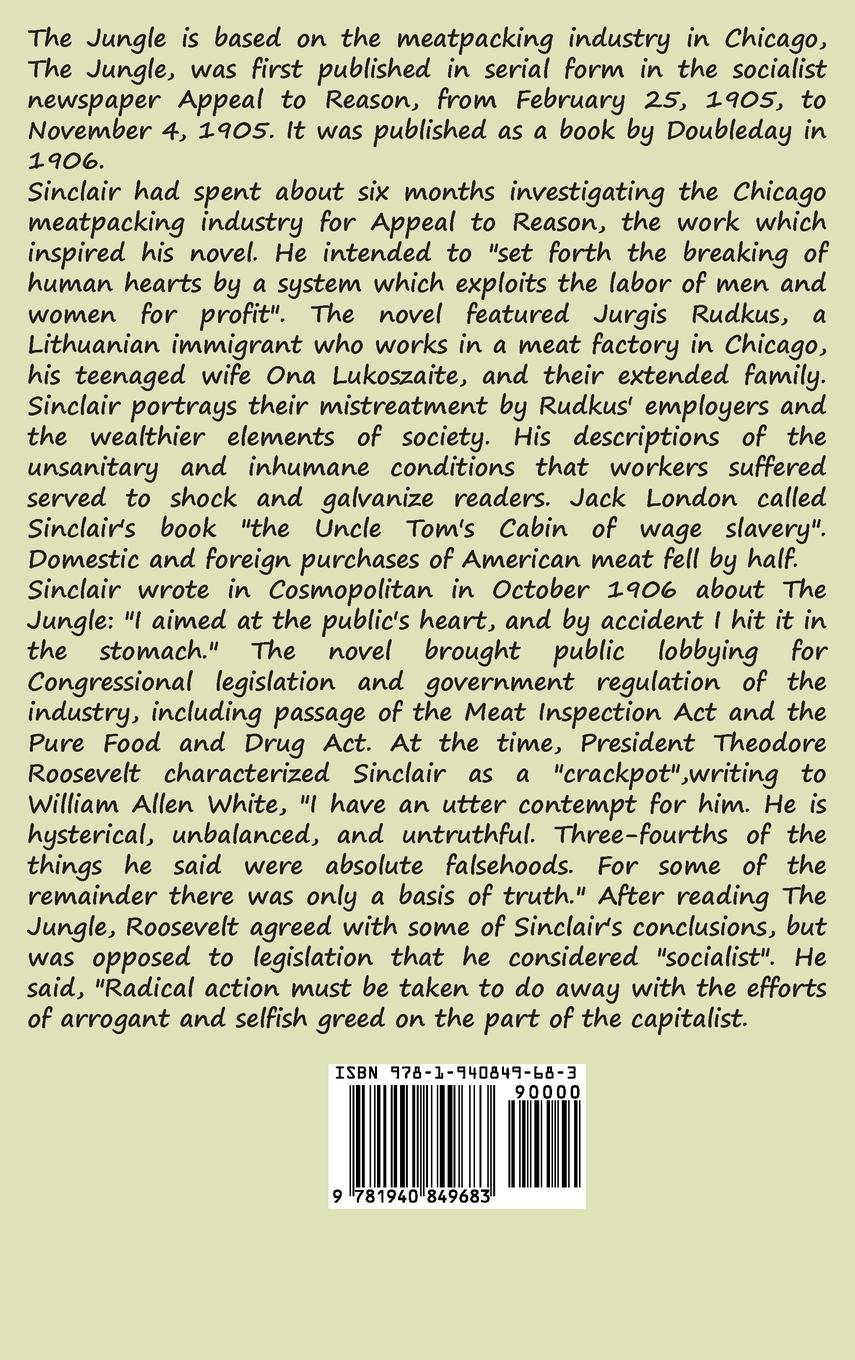 The Jungle is based on the meatpacking industry in Chicago, The Jungle, was first published in serial form in the socialist newspaper Appeal to Reason, from February 25, 1905, to November 4, 1905. It was published as a book by Doubleday in 1906.
Sinclair had spent about six months investigating the Chicago meatpacking industry for Appeal to Reason, the work which inspired his novel. He intended to "set forth the breaking of human hearts by a system which exploits the labor of men and women for profit". The novel featured Jurgis Rudkus, a Lithuanian immigrant who works in a meat factory in Chicago, his teenaged wife Ona Lukoszaite, and their extended family. Sinclair portrays their mistreatment by Rudkus' employers and the wealthier elements of society. His descriptions of the unsanitary and inhumane conditions that workers suffered served to shock and galvanize readers. Jack London called Sinclair's book "the Uncle Tom's Cabin of wage slavery". Domestic and foreign purchases of American meat fell by half.
Sinclair wrote in Cosmopolitan in October 1906 about The Jungle: "I aimed at the public's heart, and by accident I hit it in the stomach." The novel brought public lobbying for Congressional legislation and government regulation of the industry, including passage of the Meat Inspection Act and the Pure Food and Drug Act. At the time, President Theodore Roosevelt characterized Sinclair as a "crackpot",writing to William Allen White, "I have an utter contempt for him. He is hysterical, unbalanced, and untruthful. Three-fourths of the things he said were absolute falsehoods. For some of the remainder there was only a basis of truth." After reading The Jungle, Roosevelt agreed with some of Sinclair's conclusions, but was opposed to legislation that he considered "socialist". He said, "Radical action must be taken to do away with the efforts of arrogant and selfish greed on the part of the capitalist.

ISBN 978-1-940849-68-3
90000
9 781940 849683